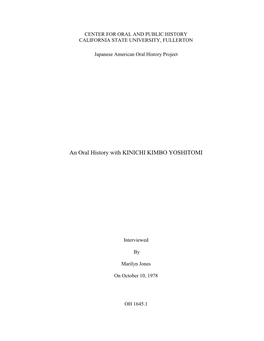 CENTER FOR ORAL AND PUBLIC HISTORY
CALIFORNIA STATE UNIVERSITY, FULLERTON

Japanese American Oral History Project

An Oral History with KINICHI KIMBO YOSHITOMI

Interviewed

By

Marilyn Jones

On October 10, 1978

OH 1645.1